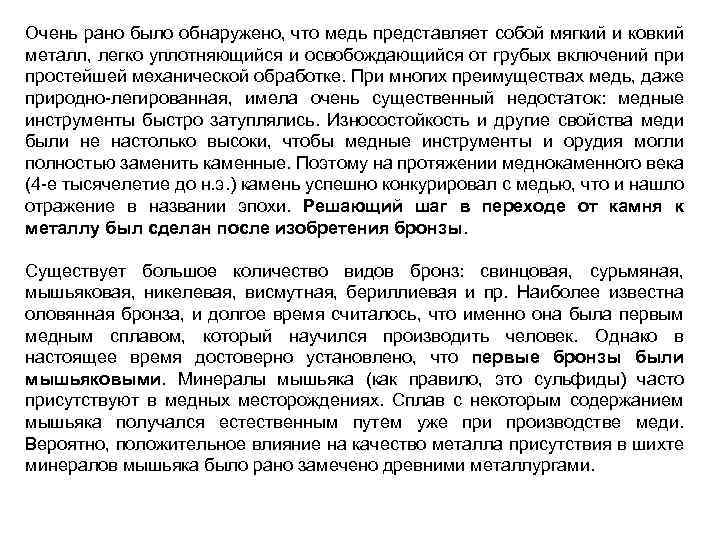 Очень рано было обнаружено, что медь представляет собой мягкий и ковкий металл, легко уплотняющийся и освобождающийся от грубых включений при простейшей механической обработке. При многих преимуществах медь, даже природно-легированная, имела очень существенный недостаток: медные инструменты быстро затуплялись. Износостойкость и другие свойства меди были не настолько высоки, чтобы медные инструменты и орудия могли полностью заменить каменные. Поэтому на протяжении меднокаменного века (4-е тысячелетие до н.э.) камень успешно конкурировал с медью, что и нашло отражение в названии эпохи. Решающий шаг в переходе от камня к металлу был сделан после изобретения бронзы.

Существует большое количество видов бронз: свинцовая, сурьмяная, мышьяковая, никелевая, висмутная, бериллиевая и пр. Наиболее известна оловянная бронза, и долгое время считалось, что именно она была первым медным сплавом, который научился производить человек. Однако в настоящее время достоверно установлено, что первые бронзы были мышьяковыми. Минералы мышьяка (как правило, это сульфиды) часто присутствуют в медных месторождениях. Сплав с некоторым содержанием мышьяка получался естественным путем уже при производстве меди. Вероятно, положительное влияние на качество металла присутствия в шихте минералов мышьяка было рано замечено древними металлургами.